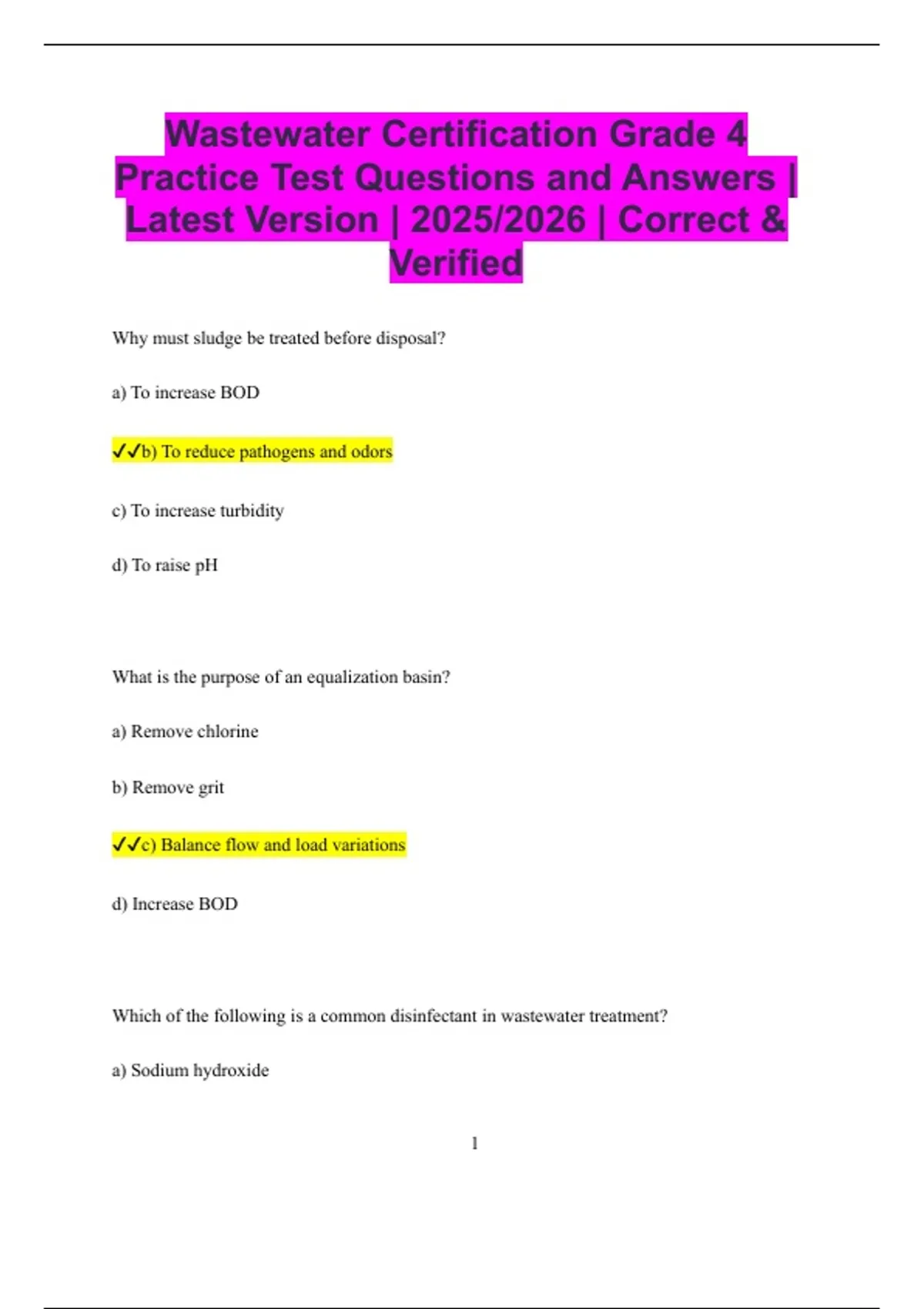 Wastewater Certification Grade 4 Practice Test Questions and Answers | Latest Version | 2025/2026 | Correct & Verified

Why must sludge be treated before disposal?

a) To increase BOD

✓✓b) To reduce pathogens and odors

c) To increase turbidity

d) To raise pH

What is the purpose of an equalization basin?

a) Remove chlorine

b) Remove grit

✓✓c) Balance flow and load variations

d) Increase BOD

Which of the following is a common disinfectant in wastewater treatment?

a) Sodium hydroxide

1